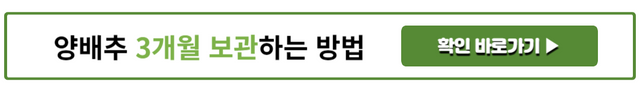 양배추 3개월 보관하는 방법

확인 바로가기 ▶